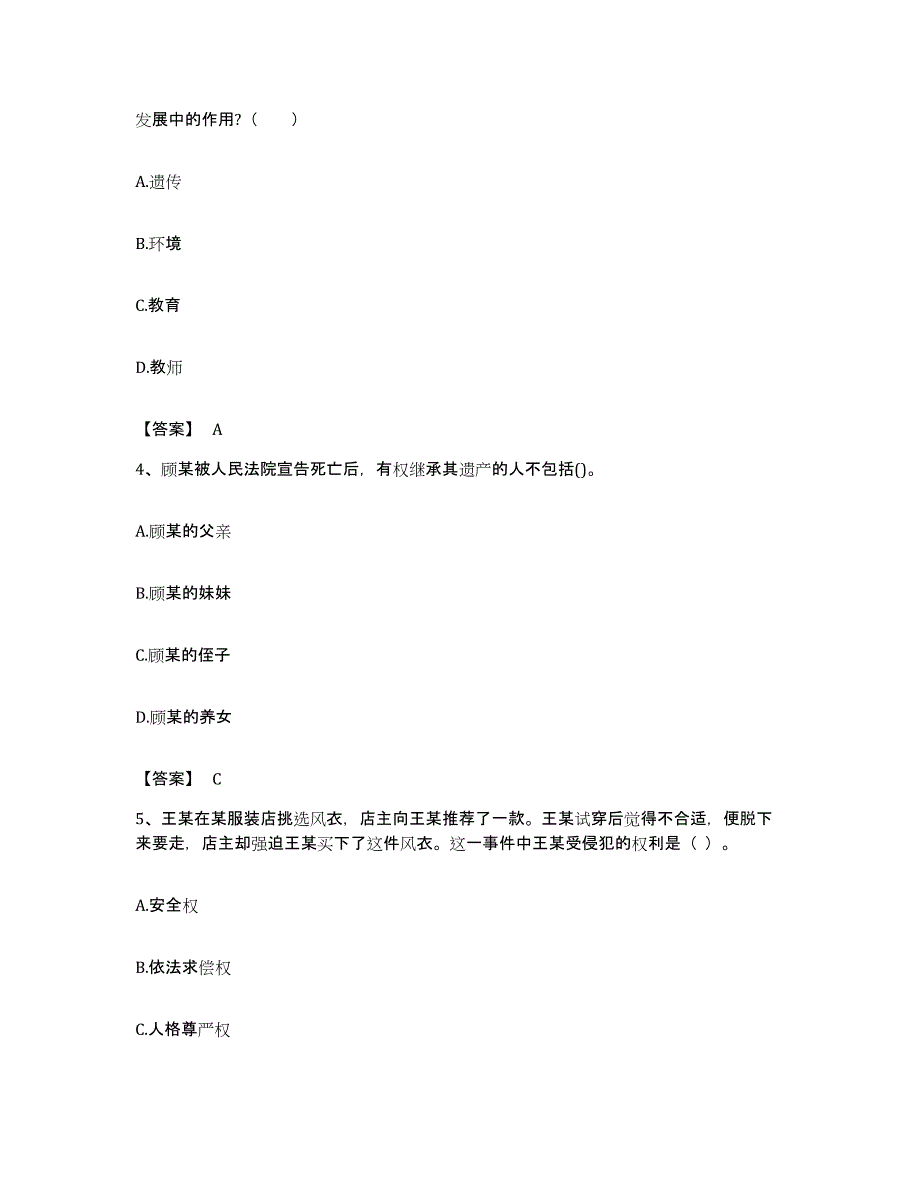 发展中的作用?（　　）

A.遗传

B.环境

C.教育

D.教师

【答案】 A

4、顾某被人民法院宣告死亡后，有权继承其遗产的人不包括()。

A.顾某的父亲

B.顾某的妹妹

C.顾某的侄子

D.顾某的养女

【答案】 C

5、王某在某服装店挑选风衣，店主向王某推荐了一款。王某试穿后觉得不合适，便脱下来要走，店主却强迫王某买下了这件风衣。这一事件中王某受侵犯的权利是（ ）。

A.安全权

B.依法求偿权

C.人格尊严权